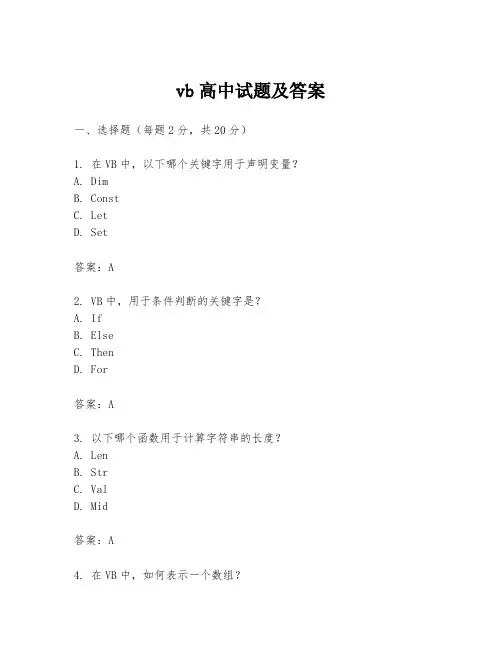 vb 高中试题及答案

一、选择题（每题 2 分，共 20 分）

1. 在 VB 中，以下哪个关键字用于声明变量？
A. Dim
B. Const
C. Let
D. Set

答案：A

2. VB 中，用于条件判断的关键字是？
A. If
B. Else
C. Then
D. For

答案：A

3. 以下哪个函数用于计算字符串的长度？
A. Len
B. Str
C. Val
D. Mid

答案：A

4. 在 VB 中，如何表示一个数组？